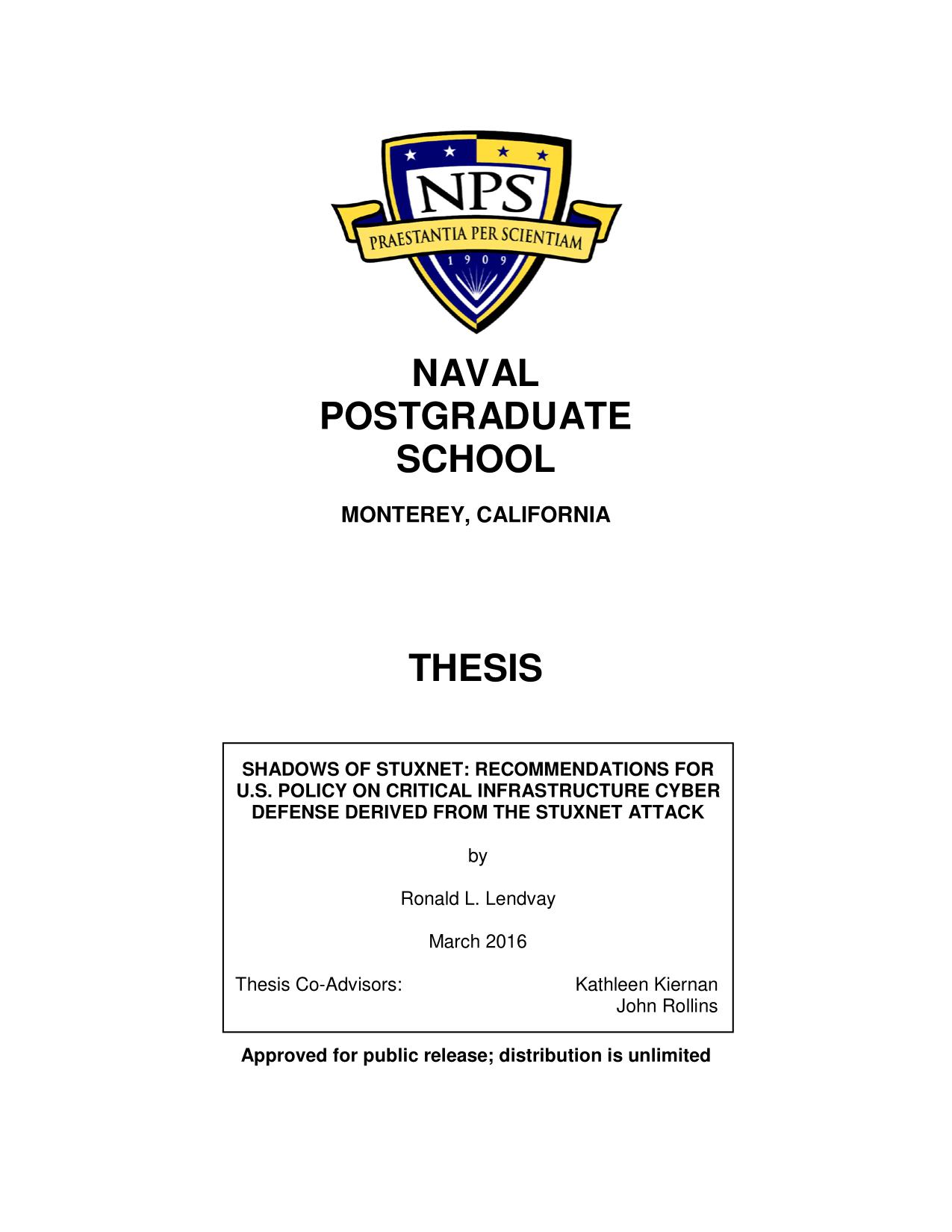 NPS
PRAESTANTIA PER SCIENTIAM
1909

NAVAL
POSTGRADUATE
SCHOOL

MONTEREY, CALIFORNIA

THESIS

SHADOWS OF STUXNET: RECOMMENDATIONS FOR U.S. POLICY ON CRITICAL INFRASTRUCTURE CYBER DEFENSE DERIVED FROM THE STUXNET ATTACK

by

Ronald L. Lendvay

March 2016

Thesis Co-Advisors: Kathleen Kiernan
John Rollins

Approved for public release; distribution is unlimited